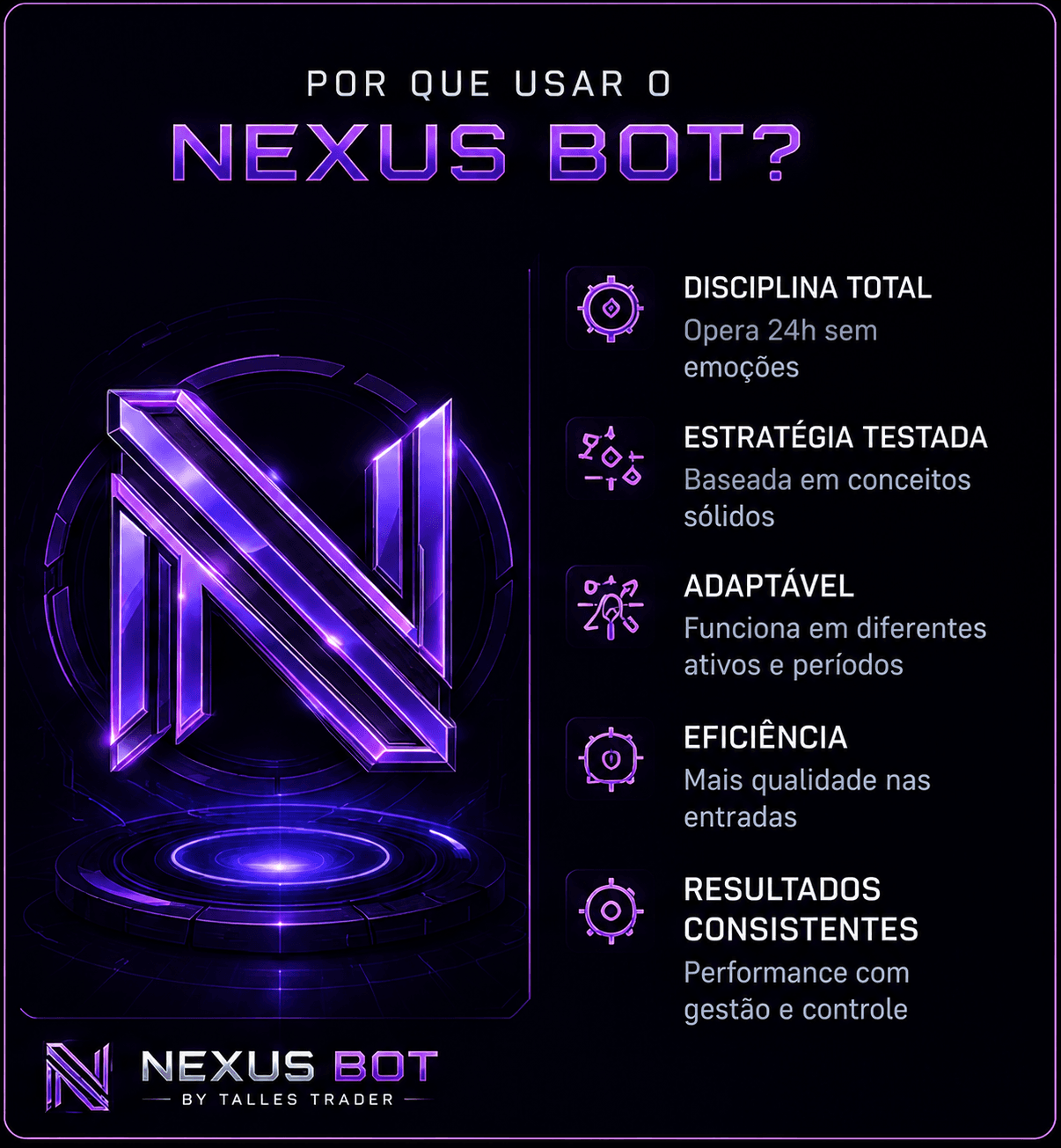 POR QUE USAR O

NEXUS BOT?

DISCIPLINA TOTAL

Opera 24h sem emoções

ESTRATÉGIA TESTADA

Baseada em conceitos sólidos

ADAPTÁVEL

Funciona em diferentes ativos e períodos

EFICIÊNCIA

Mais qualidade nas entradas

RESULTADOS CONSISTENTES

Performance com gestão e controle

NEXUS BOT

BY TALLES TRADER